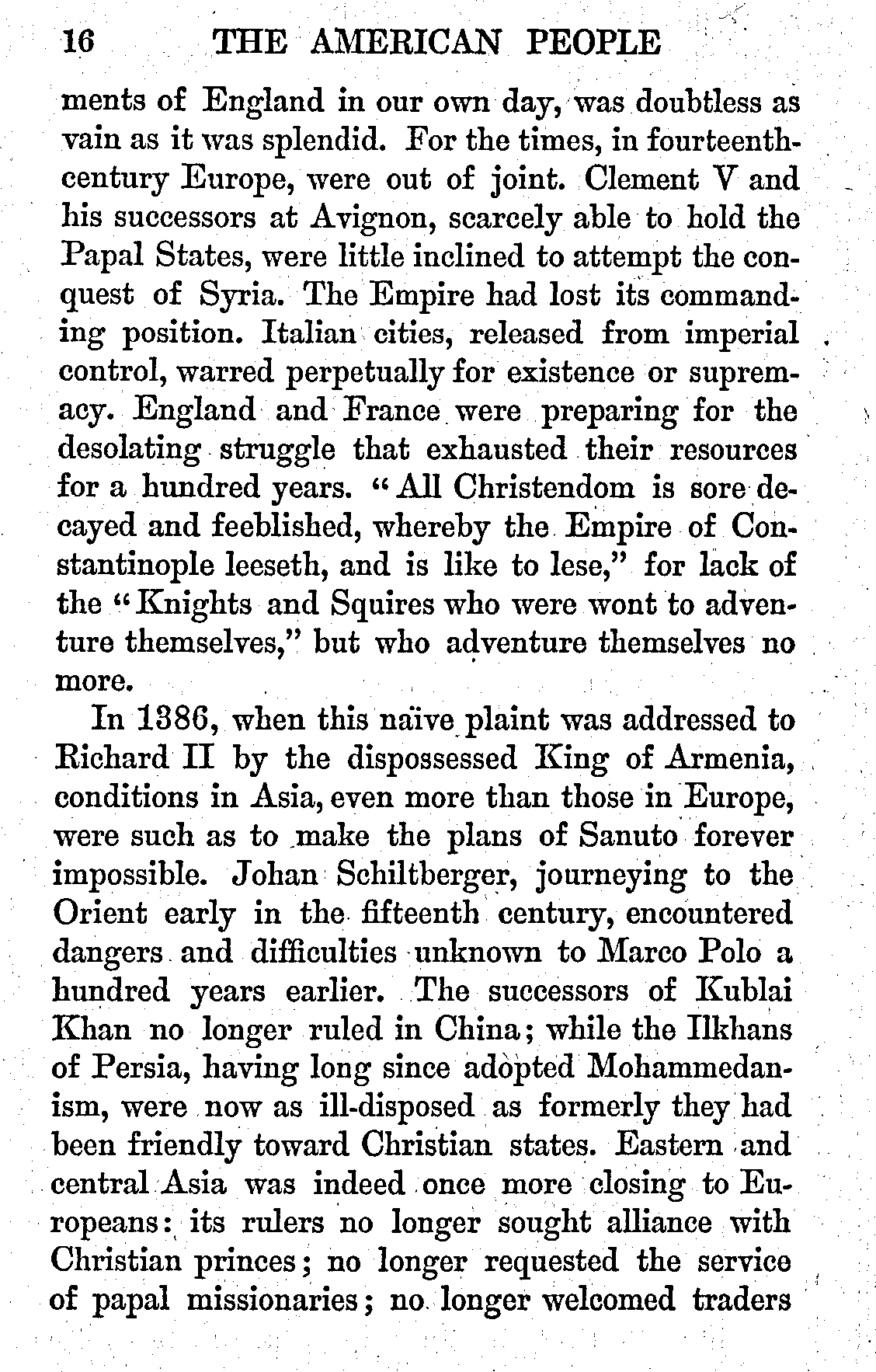 16 THE AMERICAN PEOPLE

ments of England in our own day, was doubtless as vain as it was splendid. For the times, in fourteenth-century Europe, were out of joint. Clement V and his successors at Avignon, scarcely able to hold the Papal States, were little inclined to attempt the conquest of Syria. The Empire had lost its commanding position. Italian cities, released from imperial control, warred perpetually for existence or supremacy. England and France were preparing for the desolating struggle that exhausted their resources for a hundred years. "All Christendom is sore decayed and feeblished, whereby the Empire of Constantinople leeseth, and is like to lese," for lack of the "Knights and Squires who were wont to adventure themselves," but who adventure themselves no more.

In 1386, when this naïve plaint was addressed to Richard II by the dispossessed King of Armenia, conditions in Asia, even more than those in Europe, were such as to make the plans of Sanuto forever impossible. Johan Schiltberger, journeying to the Orient early in the fifteenth century, encountered dangers and difficulties unknown to Marco Polo a hundred years earlier. The successors of Kublai Khan no longer ruled in China; while the Ilkhans of Persia, having long since adopted Mohammedanism, were now as ill-disposed as formerly they had been friendly toward Christian states. Eastern and central Asia was indeed once more closing to Europeans: its rulers no longer sought alliance with Christian princes; no longer requested the service of papal missionaries; no longer welcomed traders